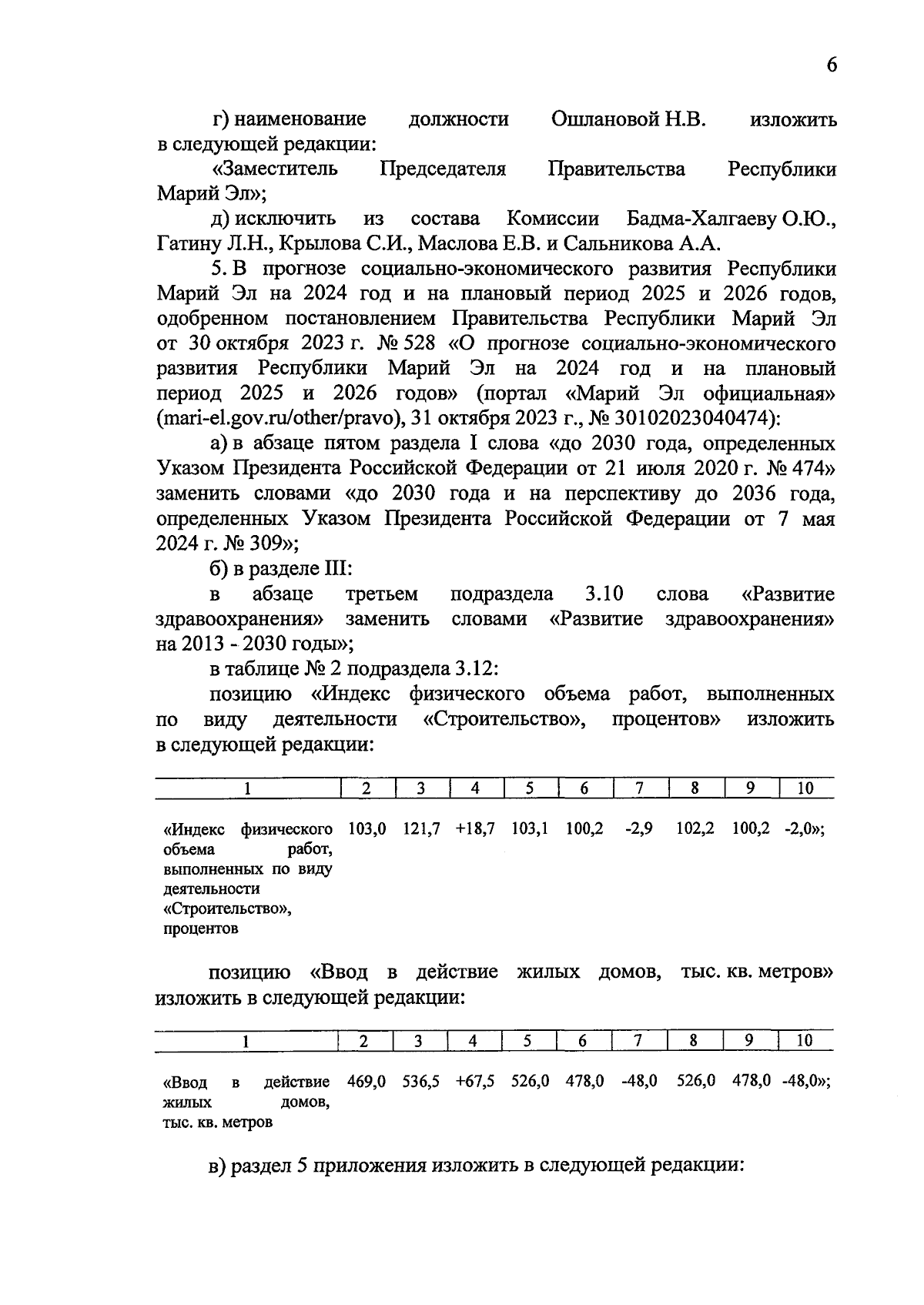 6

г) наименование должности Ошлановой Н.В. изложить в следующей редакции:

«Заместитель Председателя Правительства Республики Марий Эл»;

д) исключить из состава Комиссии Бадма-Халгаеву О.Ю., Гатину Л.Н., Крылова С.И., Маслова Е.В. и Сальникова А.А.

5. В прогнозе социально-экономического развития Республики Марий Эл на 2024 год и на плановый период 2025 и 2026 годов, одобренном постановлением Правительства Республики Марий Эл от 30 октября 2023 г. № 528 «О прогнозе социально-экономического развития Республики Марий Эл на 2024 год и на плановый период 2025 и 2026 годов» (портал «Марий Эл официальная» (mari-el.gov.ru/other/pravo), 31 октября 2023 г., № 30102023040474):

а) в абзаце пятом раздела I слова «до 2030 года, определенных Указом Президента Российской Федерации от 21 июля 2020 г. № 474» заменить словами «до 2030 года и на перспективу до 2036 года, определенных Указом Президента Российской Федерации от 7 мая 2024 г. № 309»;

б) в разделе III:

в абзаце третьем подраздела 3.10 слова «Развитие здравоохранения» заменить словами «Развитие здравоохранения» на 2013 - 2030 годы»;

в таблице № 2 подраздела 3.12:

позицию «Индекс физического объема работ, выполненных по виду деятельности «Строительство», процентов» изложить в следующей редакции:

| 1 | 2 | 3 | 4 | 5 | 6 | 7 | 8 | 9 | 10 |
|---|---|---|---|---|---|---|---|---|---|
| «Индекс физического объема работ, выполненных по виду деятельности «Строительство», процентов | 103,0 | 121,7 | +18,7 | 103,1 | 100,2 | -2,9 | 102,2 | 100,2 | -2,0»; |

позицию «Ввод в действие жилых домов, тыс. кв. метров» изложить в следующей редакции:

| 1 | 2 | 3 | 4 | 5 | 6 | 7 | 8 | 9 | 10 |
|---|---|---|---|---|---|---|---|---|---|
| «Ввод в действие жилых домов, тыс. кв. метров | 469,0 | 536,5 | +67,5 | 526,0 | 478,0 | -48,0 | 526,0 | 478,0 | -48,0»; |

в) раздел 5 приложения изложить в следующей редакции: